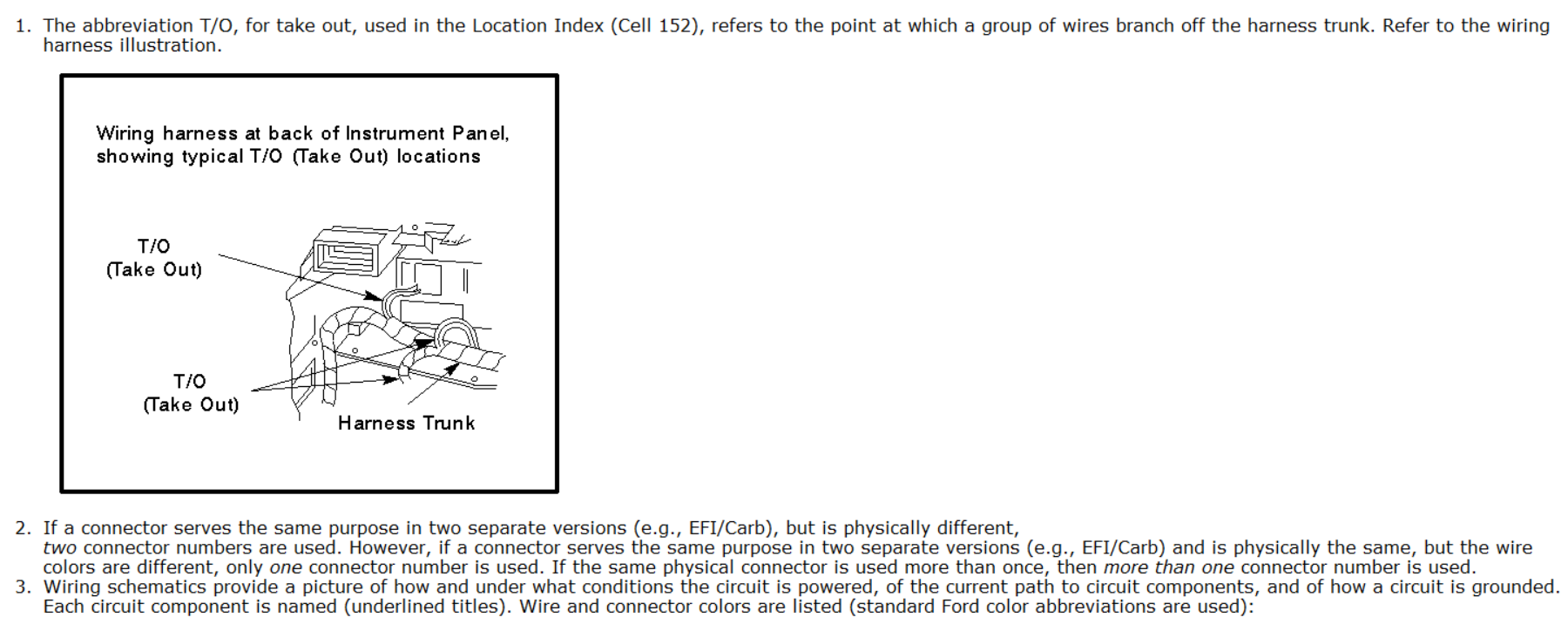 1. The abbreviation T/O, for take out, used in the Location Index (Cell 152), refers to the point at which a group of wires branch off the harness trunk. Refer to the wiring harness illustration.

Wiring harness at back of Instrument Panel, showing typical T/O (Take Out) locations

T/O
(Take Out)

T/O
(Take Out)

Harness Trunk

2. If a connector serves the same purpose in two separate versions (e.g., EFI/Carb), but is physically different, two connector numbers are used. However, if a connector serves the same purpose in two separate versions (e.g., EFI/Carb) and is physically the same, but the wire colors are different, only one connector number is used. If the same physical connector is used more than once, then more than one connector number is used.
3. Wiring schematics provide a picture of how and under what conditions the circuit is powered, of the current path to circuit components, and of how a circuit is grounded. Each circuit component is named (underlined titles). Wire and connector colors are listed (standard Ford color abbreviations are used):